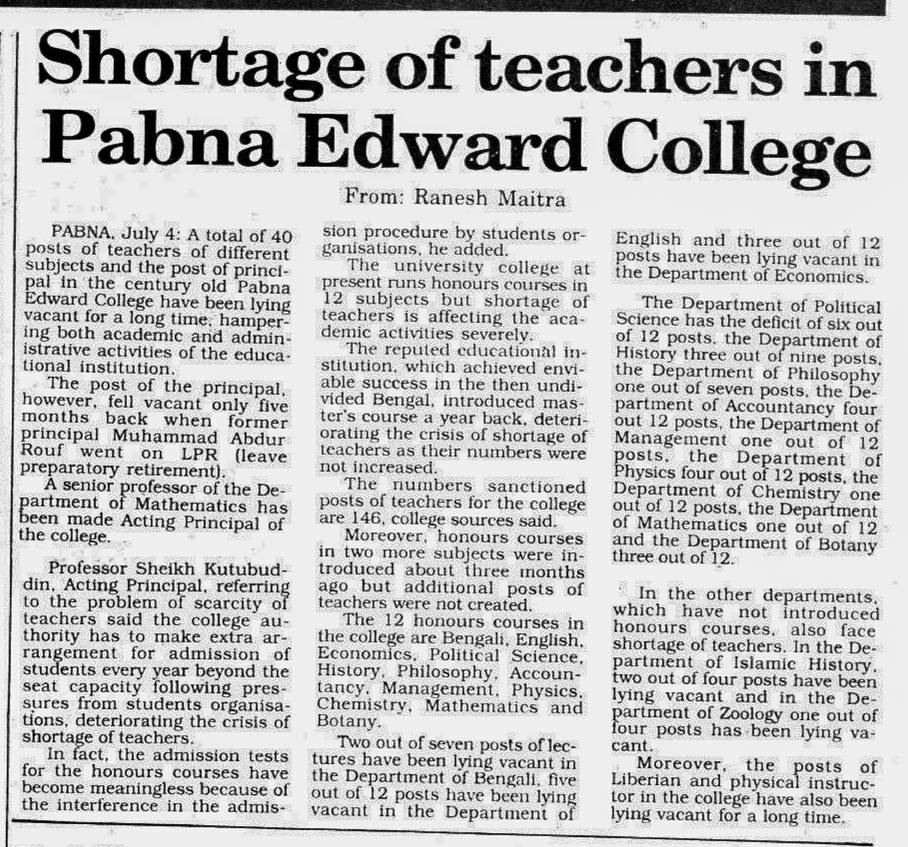 Shortage of teachers in Pabna Edward College

From: Ranesh Maitra

PABNA, July 4: A total of 40 posts of teachers of different subjects and the post of principal in the century old Pabna Edward College have been lying vacant for a long time, hampering both academic and administrative activities of the educational institution.

The post of the principal, however, fell vacant only five months back when former principal Muhammad Abdur Rouf went on LPR (leave preparatory retirement).

A senior professor of the Department of Mathematics has been made Acting Principal of the college.

Professor Sheikh Kutubuddin, Acting Principal, referring to the problem of scarcity of teachers said the college authority has to make extra arrangement for admission of students every year beyond the seat capacity following pressures from students organisations, deteriorating the crisis of shortage of teachers.

In fact, the admission tests for the honours courses have become meaningless because of the interference in the admission procedure by students organisations, he added.

The university college at present runs honours courses in 12 subjects but shortage of teachers is affecting the academic activities severely.

The reputed educational institution, which achieved enviable success in the then undivided Bengal, introduced master's course a year back, deteriorating the crisis of shortage of teachers as their numbers were not increased.

The numbers sanctioned posts of teachers for the college are 146, college sources said.

Moreover, honours courses in two more subjects were introduced about three months ago but additional posts of teachers were not created.

The 12 honours courses in the college are Bengali, English, Economics, Political Science, History, Philosophy, Accountancy, Management, Physics, Chemistry, Mathematics and Botany.

Two out of seven posts of lectures have been lying vacant in the Department of Bengali, five out of 12 posts have been lying vacant in the Department of English and three out of 12 posts have been lying vacant in the Department of Economics.

The Department of Political Science has the deficit of six out of 12 posts, the Department of History three out of nine posts, the Department of Philosophy one out of seven posts, the Department of Accountancy four out 12 posts, the Department of Management one out of 12 posts, the Department of Physics four out of 12 posts, the Department of Chemistry one out of 12 posts, the Department of Mathematics one out of 12 and the Department of Botany three out of 12.

In the other departments, which have not introduced honours courses, also face shortage of teachers. In the Department of Islamic History, two out of four posts have been lying vacant and in the Department of Zoology one out of four posts has been lying vacant.

Moreover, the posts of Liberian and physical instructor in the college have also been lying vacant for a long time.